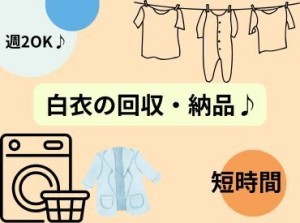 週2OK♪

白衣の回収・納品♪

短時間